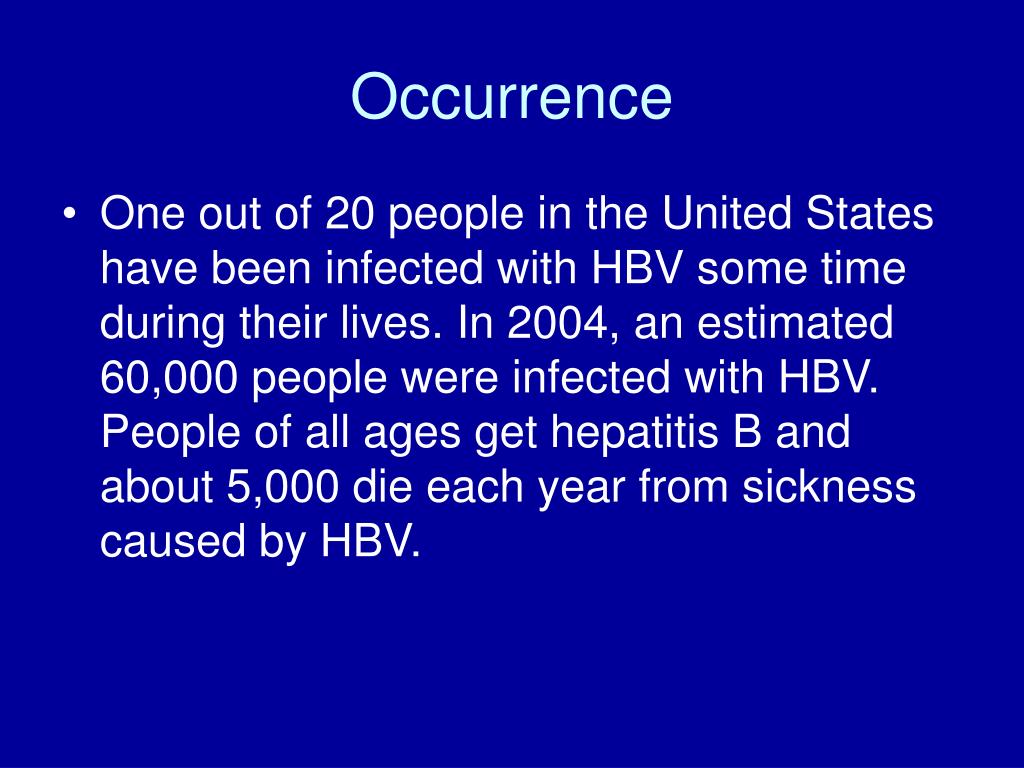 Occurrence

• One out of 20 people in the United States have been infected with HBV some time during their lives. In 2004, an estimated 60,000 people were infected with HBV. People of all ages get hepatitis B and about 5,000 die each year from sickness caused by HBV.